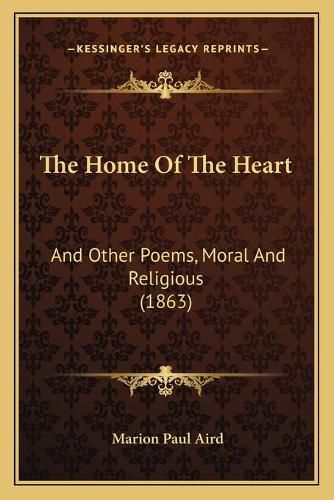 —KESSINGER'S LEGACY REPRINTS—

The Home Of The Heart

And Other Poems, Moral And Religious (1863)

Marion Paul Aird